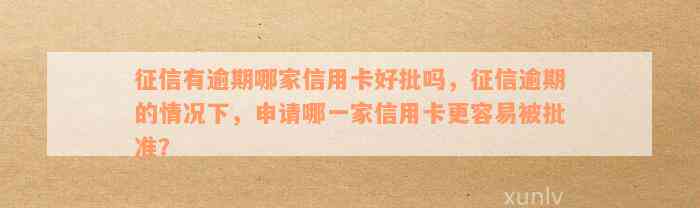 征信有逾期哪家信用卡好批吗，征信逾期的情况下，申请哪一家信用卡更容易被批准?

xunlv